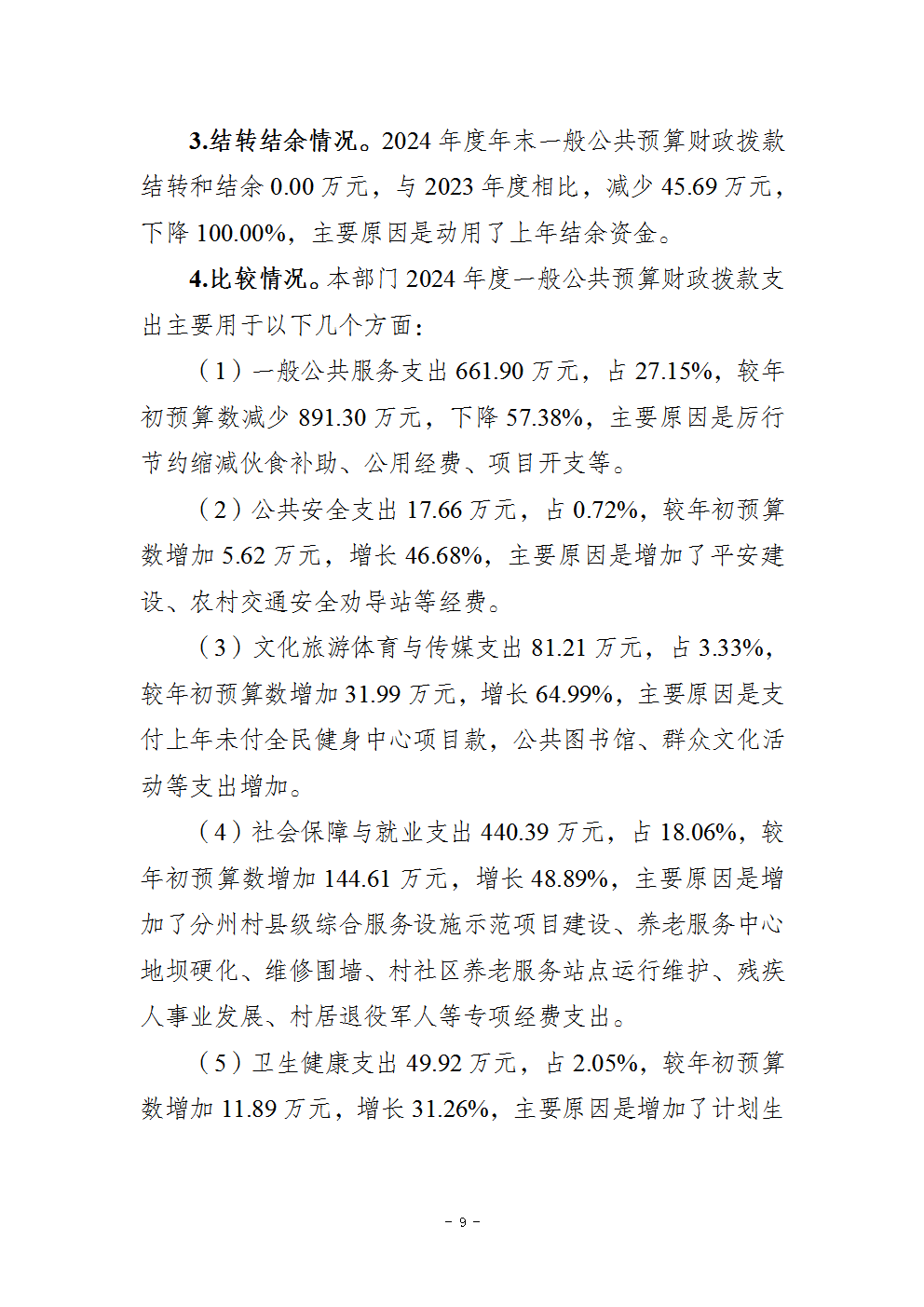 3.结转结余情况。2024年度年末一般公共预算财政拨款结转和结余0.00万元，与2023年度相比，减少45.69万元，下降100.00%，主要原因是动用了上年结余资金。

4.比较情况。本部门2024年度一般公共预算财政拨款支出主要用于以下几个方面：

（1）一般公共服务支出661.90万元，占27.15%，较年初预算数减少891.30万元，下降57.38%，主要原因是厉行节约缩减伙食补助、公用经费、项目开支等。

（2）公共安全支出17.66万元，占0.72%，较年初预算数增加5.62万元，增长46.68%，主要原因是增加了平安建设、农村交通安全劝导站等经费。

（3）文化旅游体育与传媒支出81.21万元，占3.33%，较年初预算数增加31.99万元，增长64.99%，主要原因是支付上年未付全民健身中心项目款，公共图书馆、群众文化活动等支出增加。

（4）社会保障与就业支出440.39万元，占18.06%，较年初预算数增加144.61万元，增长48.89%，主要原因是增加了分州村县级综合服务设施示范项目建设、养老服务中心地坝硬化、维修围墙、村社区养老服务站点运行维护、残疾人事业发展、村居退役军人等专项经费支出。

（5）卫生健康支出49.92万元，占2.05%，较年初预算数增加11.89万元，增长31.26%，主要原因是增加了计划生

- 9 -